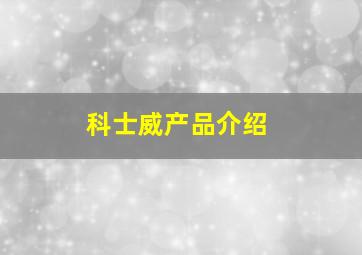 科士威产品介绍